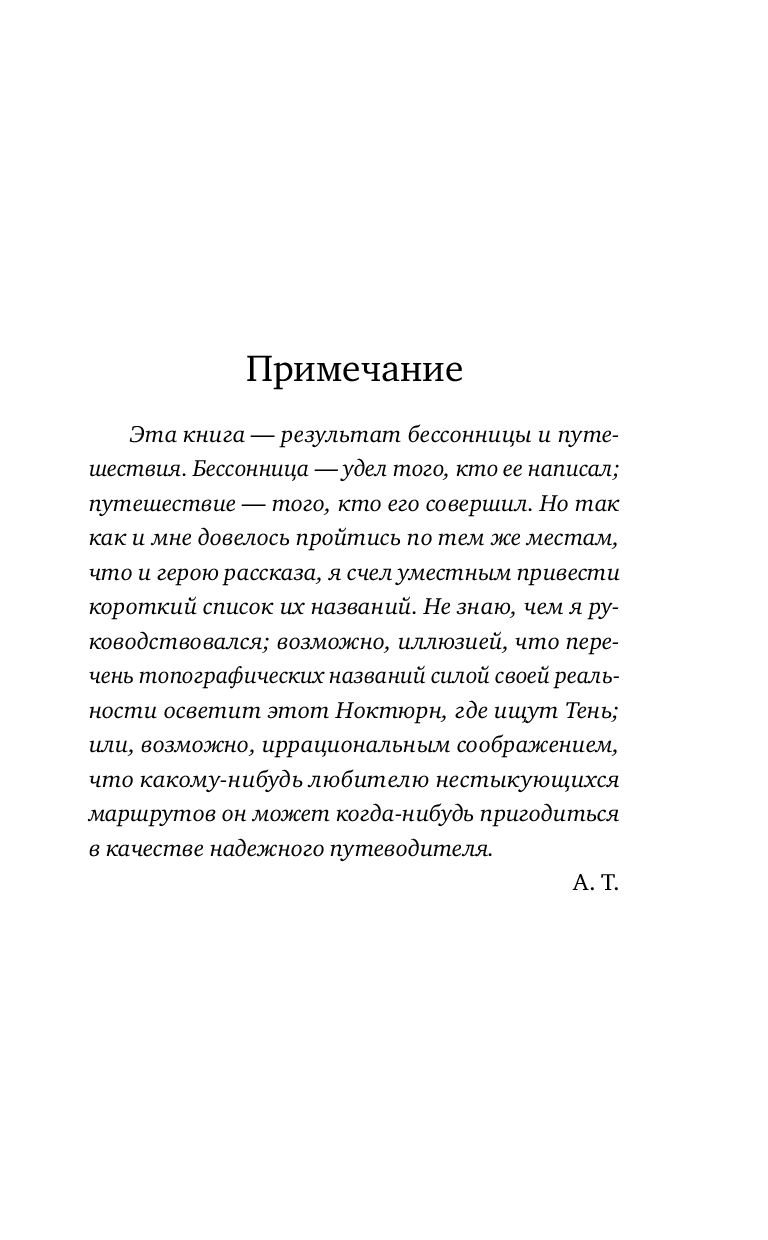 Примечание

Эта книга — результат бессонницы и путешествия. Бессонница — удел того, кто ее написал; путешествие — того, кто его совершил. Но так как и мне довелось пройтись по тем же местам, что и герою рассказа, я счел уместным привести короткий список их названий. Не знаю, чем я руководствовался; возможно, иллюзией, что перечень топографических названий силой своей реальности осветит этот Ноктюрн, где ищут Тень; или, возможно, иррациональным соображением, что какому-нибудь любителю нестыкующихся маршрутов он может когда-нибудь пригодиться в качестве надежного путеводителя.

А. Т.